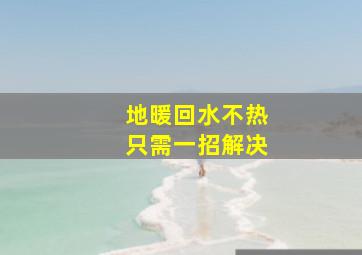 地暖回水不热
只需一招解决